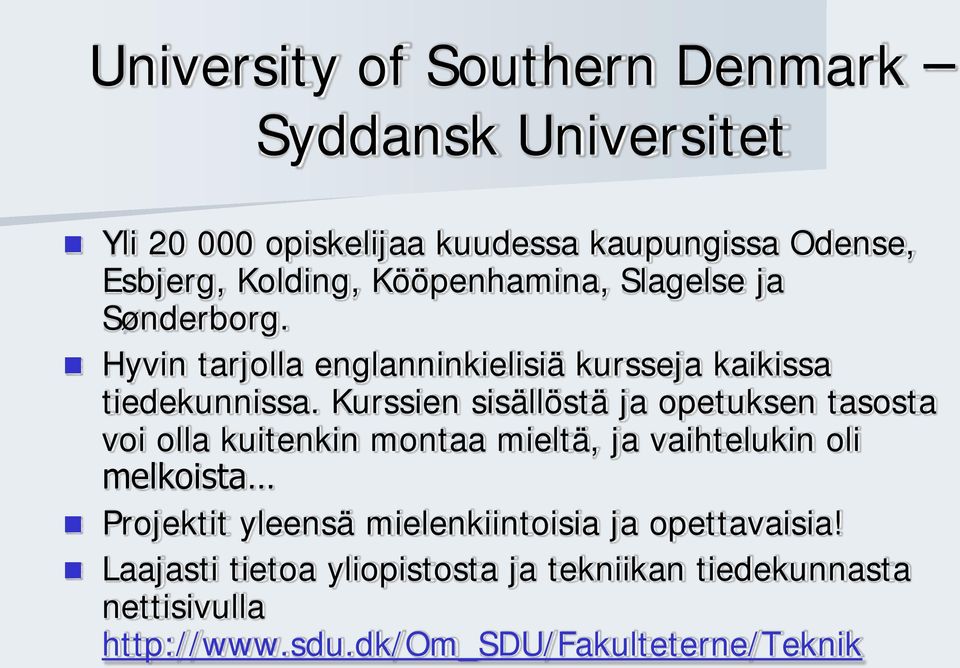 University of Southern Denmark – Syddansk Universitet

- Yli 20 000 opiskelijaa kuudessa kaupungissa Odense, Esbjerg, Kolding, Kööpenhamina, Slagelse ja Sønderborg.
- Hyvin tarjolla englanninkielisiä kursseja kaikissa tiedekunnissa. Kurssien sisällöstä ja opetuksen tasosta voi olla kuitenkin montaa mieltä, ja vaihtelukin oli melkoista...
- Projektit yleensä mielenkiintoisia ja opettavaisia!
- Laajasti tietoa yliopistosta ja tekniikan tiedekunnasta nettisivulla http://www.sdu.dk/Om_SDU/Fakulteterne/Teknik